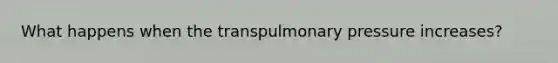 What happens when the transpulmonary pressure increases?